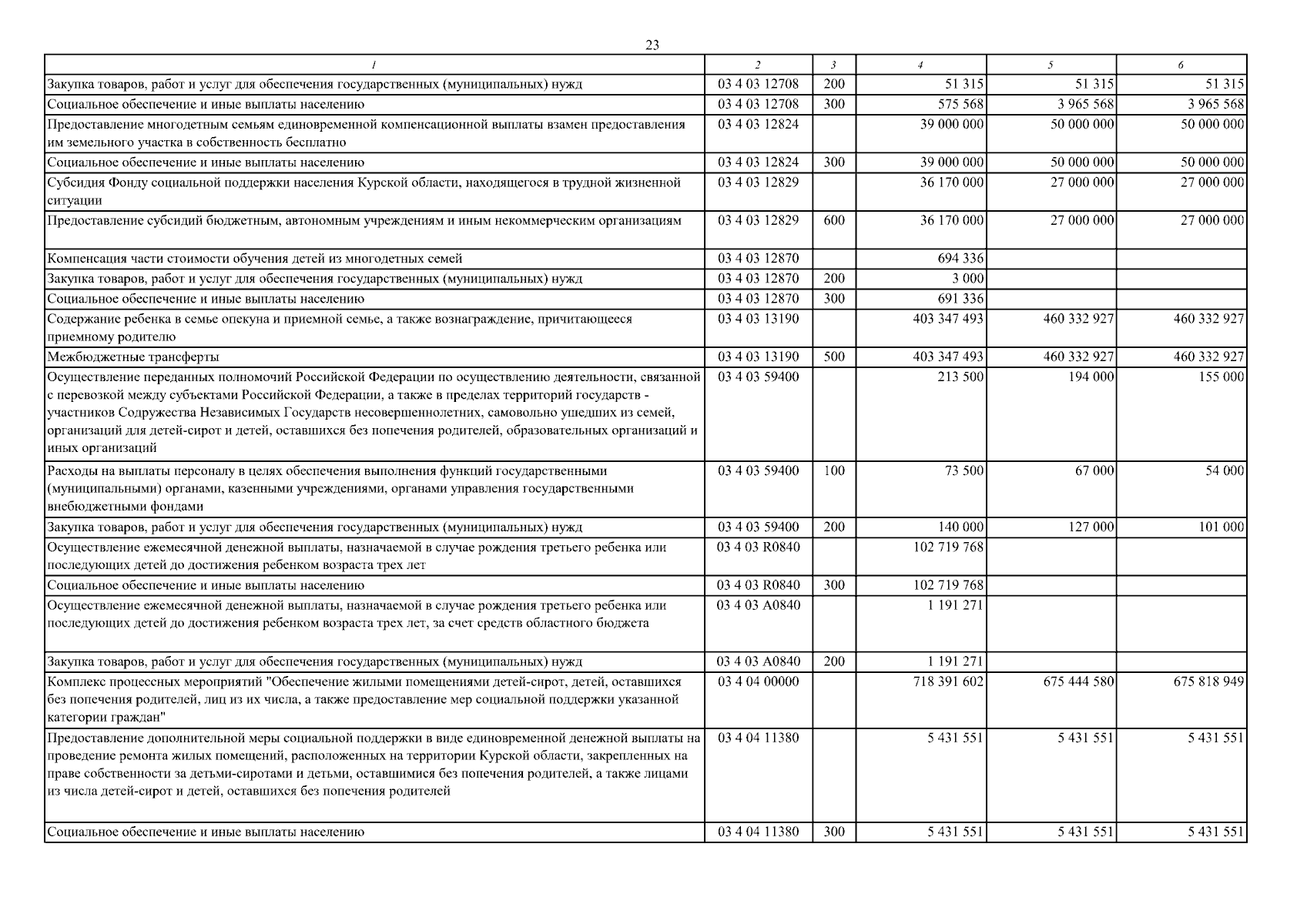 23

| 1 | 2 | 3 | 4 | 5 | 6 |
|---|---|---|---|---|---|
| Закупка товаров, работ и услуг для обеспечения государственных (муниципальных) нужд | 03 4 03 12708 | 200 | 51 315 | 51 315 | 51 315 |
| Социальное обеспечение и иные выплаты населению | 03 4 03 12708 | 300 | 575 568 | 3 965 568 | 3 965 568 |
| Предоставление многодетным семьям единовременной компенсационной выплаты взамен предоставления им земельного участка в собственность бесплатно | 03 4 03 12824 | | 39 000 000 | 50 000 000 | 50 000 000 |
| Социальное обеспечение и иные выплаты населению | 03 4 03 12824 | 300 | 39 000 000 | 50 000 000 | 50 000 000 |
| Субсидия Фонду социальной поддержки населения Курской области, находящегося в трудной жизненной ситуации | 03 4 03 12829 | | 36 170 000 | 27 000 000 | 27 000 000 |
| Предоставление субсидий бюджетным, автономным учреждениям и иным некоммерческим организациям | 03 4 03 12829 | 600 | 36 170 000 | 27 000 000 | 27 000 000 |
| Компенсация части стоимости обучения детей из многодетных семей | 03 4 03 12870 | | 694 336 | | |
| Закупка товаров, работ и услуг для обеспечения государственных (муниципальных) нужд | 03 4 03 12870 | 200 | 3 000 | | |
| Социальное обеспечение и иные выплаты населению | 03 4 03 12870 | 300 | 691 336 | | |
| Содержание ребенка в семье опекуна и приемной семье, а также вознаграждение, причитающееся приемному родителю | 03 4 03 13190 | | 403 347 493 | 460 332 927 | 460 332 927 |
| Межбюджетные трансферты | 03 4 03 13190 | 500 | 403 347 493 | 460 332 927 | 460 332 927 |
| Осуществление переданных полномочий Российской Федерации по осуществлению деятельности, связанной с перевозкой между субъектами Российской Федерации, а также в пределах территорий государств - участников Содружества Независимых Государств несовершеннолетних, самовольно ушедших из семей, организаций для детей-сирот и детей, оставшихся без попечения родителей, образовательных организаций и иных организаций | 03 4 03 59400 | | 213 500 | 194 000 | 155 000 |
| Расходы на выплаты персоналу в целях обеспечения выполнения функций государственными (муниципальными) органами, казенными учреждениями, органами управления государственными внебюджетными фондами | 03 4 03 59400 | 100 | 73 500 | 67 000 | 54 000 |
| Закупка товаров, работ и услуг для обеспечения государственных (муниципальных) нужд | 03 4 03 59400 | 200 | 140 000 | 127 000 | 101 000 |
| Осуществление ежемесячной денежной выплаты, назначаемой в случае рождения третьего ребенка или последующих детей до достижения ребенком возраста трех лет | 03 4 03 R0840 | | 102 719 768 | | |
| Социальное обеспечение и иные выплаты населению | 03 4 03 R0840 | 300 | 102 719 768 | | |
| Осуществление ежемесячной денежной выплаты, назначаемой в случае рождения третьего ребенка или последующих детей до достижения ребенком возраста трех лет, за счет средств областного бюджета | 03 4 03 A0840 | | 1 191 271 | | |
| Закупка товаров, работ и услуг для обеспечения государственных (муниципальных) нужд | 03 4 03 A0840 | 200 | 1 191 271 | | |
| Комплекс процессных мероприятий "Обеспечение жилыми помещениями детей-сирот, детей, оставшихся без попечения родителей, лиц из их числа, а также предоставление мер социальной поддержки указанной категории граждан" | 03 4 04 00000 | | 718 391 602 | 675 444 580 | 675 818 949 |
| Предоставление дополнительной меры социальной поддержки в виде единовременной денежной выплаты на проведение ремонта жилых помещений, расположенных на территории Курской области, закрепленных на праве собственности за детьми-сиротами и детьми, оставшимися без попечения родителей, а также лицами из числа детей-сирот и детей, оставшихся без попечения родителей | 03 4 04 11380 | | 5 431 551 | 5 431 551 | 5 431 551 |
| Социальное обеспечение и иные выплаты населению | 03 4 04 11380 | 300 | 5 431 551 | 5 431 551 | 5 431 551 |